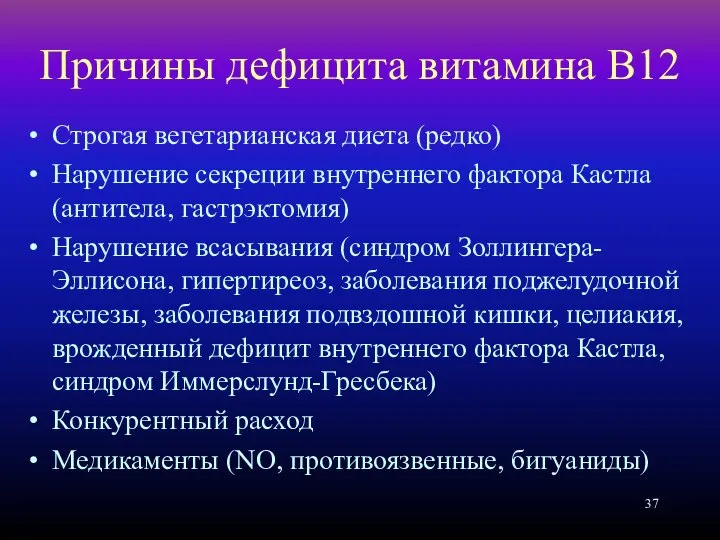 Причины дефицита витамина В12

• Строгая вегетарианская диета (редко)
• Нарушение секреции внутреннего фактора Кастла (антитела, гастрэктомия)
• Нарушение всасывания (синдром Золлингера-Эллисона, гипертиреоз, заболевания поджелудочной железы, заболевания подвздошной кишки, целиакия, врожденный дефицит внутреннего фактора Кастла, синдром Иммерслунд-Гресбека)
• Конкурентный расход
• Медикаменты (NO, противоязвенные, бигуаниды)

37